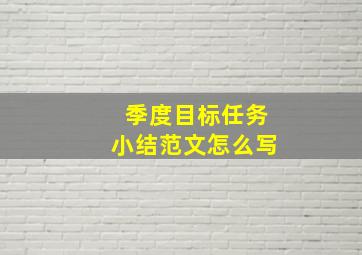 季度目标任务
小结范文怎么写